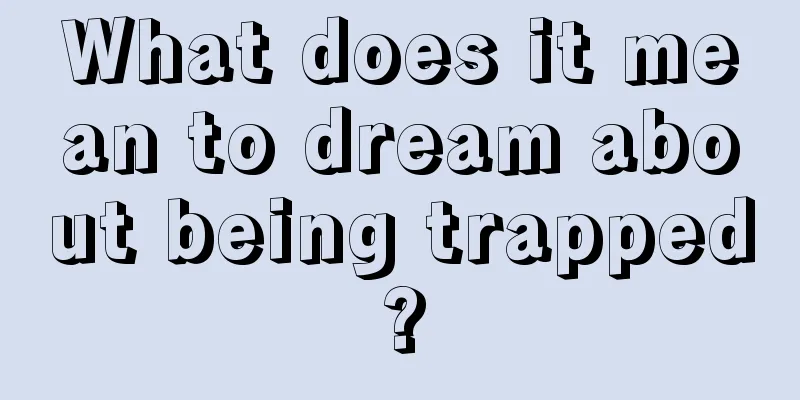 What does it mean to dream about being trapped?